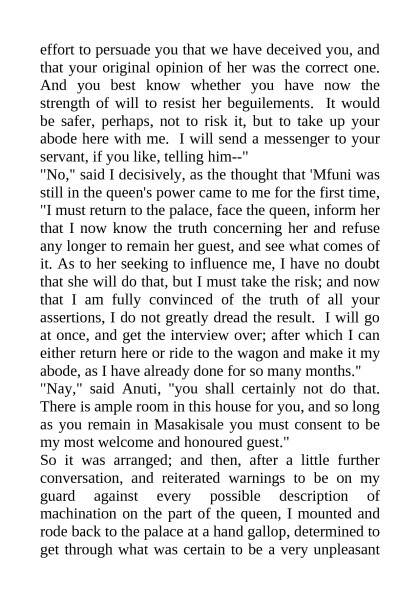 effort to persuade you that we have deceived you, and that your original opinion of her was the correct one. And you best know whether you have now the strength of will to resist her beguilements. It would be safer, perhaps, not to risk it, but to take up your abode here with me. I will send a messenger to your servant, if you like, telling him--"
"No," said I decisively, as the thought that 'Mfuni was still in the queen's power came to me for the first time, "I must return to the palace, face the queen, inform her that I now know the truth concerning her and refuse any longer to remain her guest, and see what comes of it. As to her seeking to influence me, I have no doubt that she will do that, but I must take the risk; and now that I am fully convinced of the truth of all your assertions, I do not greatly dread the result. I will go at once, and get the interview over; after which I can either return here or ride to the wagon and make it my abode, as I have already done for so many months."
"Nay," said Anuti, "you shall certainly not do that. There is ample room in this house for you, and so long as you remain in Masakisale you must consent to be my most welcome and honoured guest."
So it was arranged; and then, after a little further conversation, and reiterated warnings to be on my guard against every possible description of machination on the part of the queen, I mounted and rode back to the palace at a hand gallop, determined to get through what was certain to be a very unpleasant